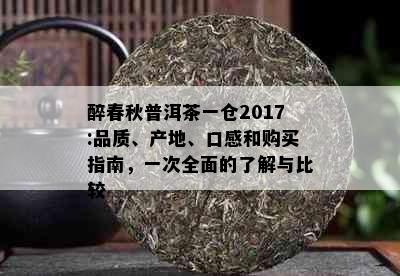 醉春秋普洱茶一仓2017:品质、产地、口感和购买指南，一次全面的了解与比较